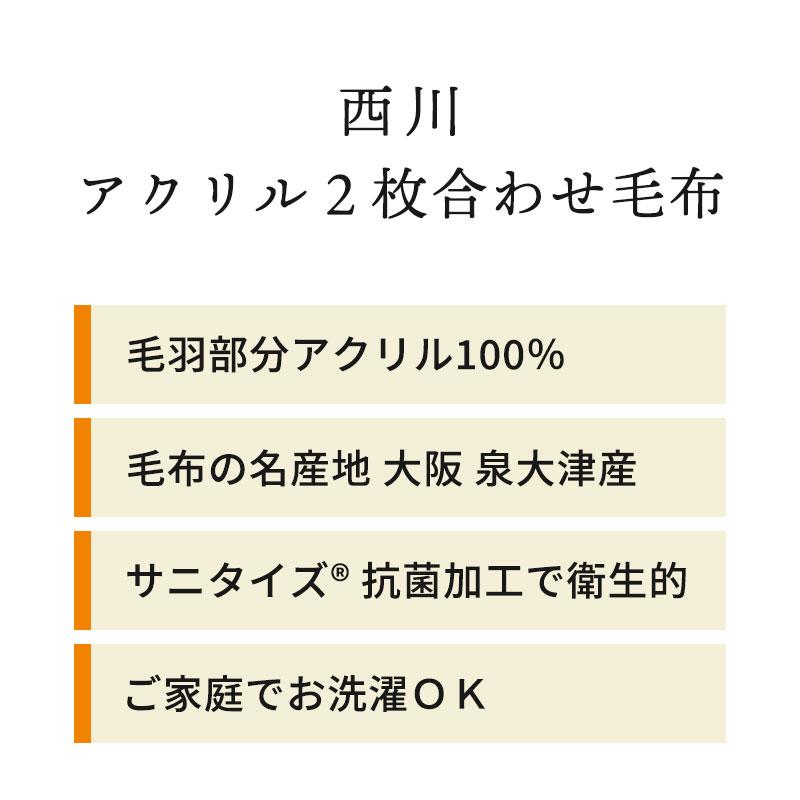 西川
アクリル２枚合わせ毛布

毛羽部分アクリル100%

毛布の名産地 大阪 泉大津産

サニタイズ® 抗菌加工で衛生的

ご家庭でお洗濯ＯＫ